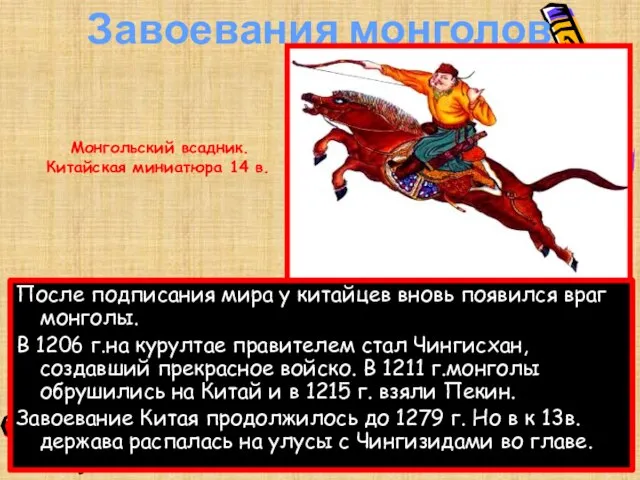 Завоевания монголов

Монгольский всадник.
Китайская миниатюра 14 в.

После подписания мира у китайцев вновь появился враг монголы.

В 1206 г.на курултае правителем стал Чингисхан, создавший прекрасное войско. В 1211 г.монголы обрушились на Китай и в 1215 г. взяли Пекин.

Завоевание Китая продолжилось до 1279 г. Но в к 13в. держава распалась на улусы с Чингизидами во главе.